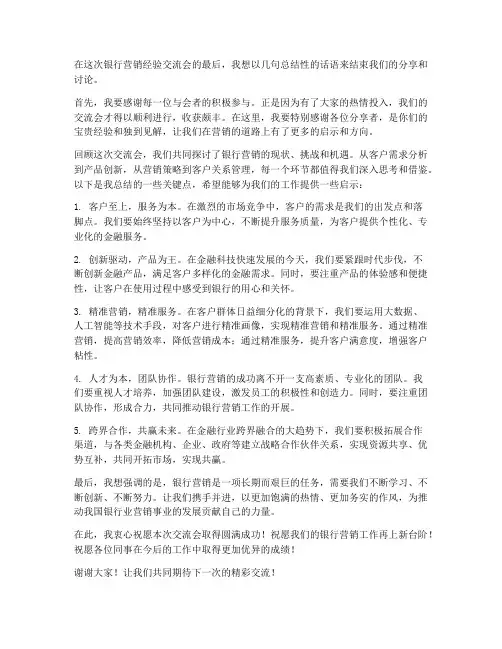 在这次银行营销经验交流会的最后，我想以几句总结性的话语来结束我们的分享和讨论。

首先，我要感谢每一位与会者的积极参与。正是因为有了大家的热情投入，我们的交流会才得以顺利进行，收获颇丰。在这里，我要特别感谢各位分享者，是你们的宝贵经验和独到见解，让我们在营销的道路上有了更多的启示和方向。

回顾这次交流会，我们共同探讨了银行营销的现状、挑战和机遇。从客户需求分析到产品创新，从营销策略到客户关系管理，每一个环节都值得我们深入思考和借鉴。以下是我总结的一些关键点，希望能够为我们的工作提供一些启示：

1. 客户至上，服务为本。在激烈的市场竞争中，客户的需求是我们的出发点和落脚点。我们要始终坚持以客户为中心，不断提升服务质量，为客户提供个性化、专业化的金融服务。

2. 创新驱动，产品为王。在金融科技快速发展的今天，我们要紧跟时代步伐，不断创新金融产品，满足客户多样化的金融需求。同时，要注重产品的体验感和便捷性，让客户在使用过程中感受到银行的用心和关怀。

3. 精准营销，精准服务。在客户群体日益细分化的背景下，我们要运用大数据、人工智能等技术手段，对客户进行精准画像，实现精准营销和精准服务。通过精准营销，提高营销效率，降低营销成本；通过精准服务，提升客户满意度，增强客户粘性。

4. 人才为本，团队协作。银行营销的成功离不开一支高素质、专业化的团队。我们要重视人才培养，加强团队建设，激发员工的积极性和创造力。同时，要注重团队协作，形成合力，共同推动银行营销工作的开展。

5. 跨界合作，共赢未来。在金融行业跨界融合的大趋势下，我们要积极拓展合作渠道，与各类金融机构、企业、政府等建立战略合作伙伴关系，实现资源共享、优势互补，共同开拓市场，实现共赢。

最后，我想强调的是，银行营销是一项长期而艰巨的任务，需要我们不断学习、不断创新、不断努力。让我们携手并进，以更加饱满的热情、更加务实的作风，为推动我国银行业营销事业的发展贡献自己的力量。

在此，我衷心祝愿本次交流会取得圆满成功！祝愿我们的银行营销工作再上新台阶！祝愿各位同事在今后的工作中取得更加优异的成绩！

谢谢大家！让我们共同期待下一次的精彩交流！